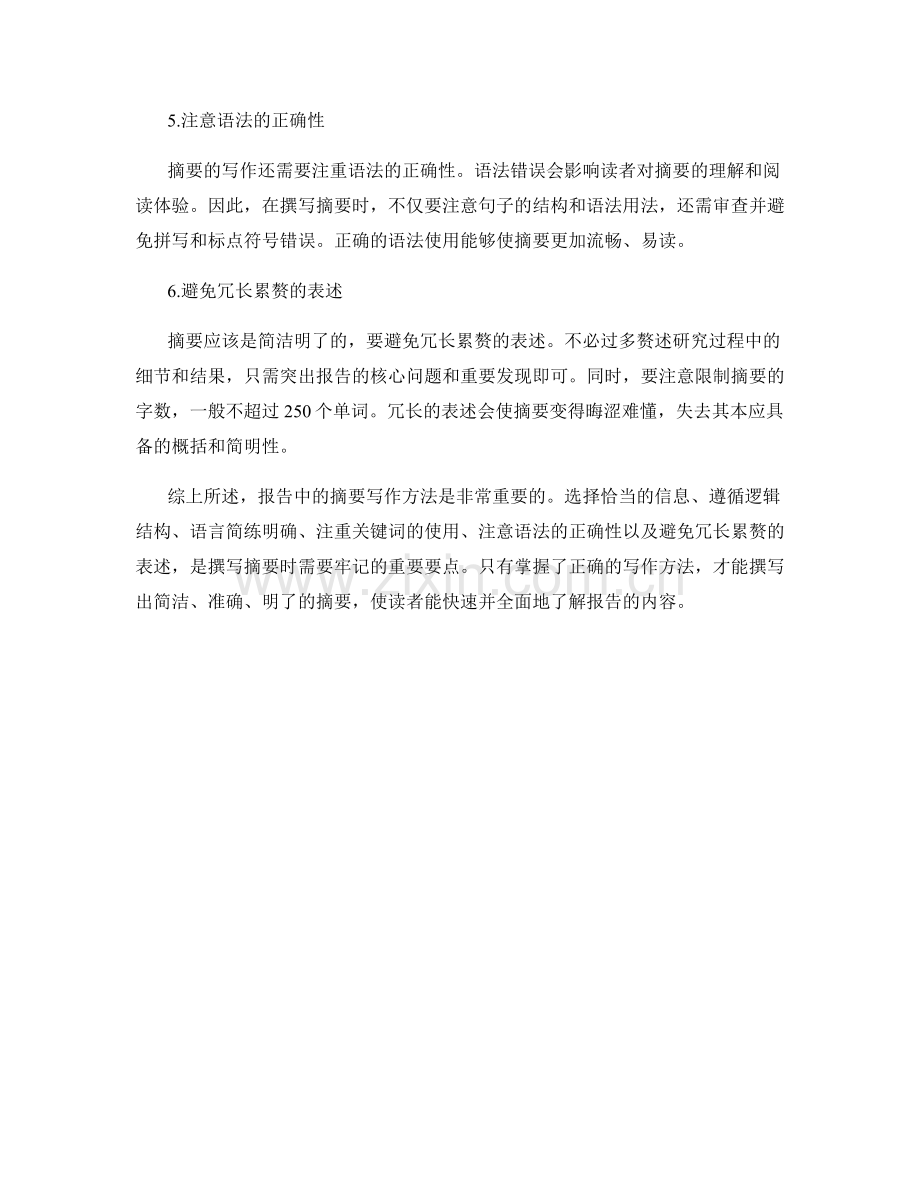 5.注意语法的正确性

摘要的写作还需要注重语法的正确性。语法错误会影响读者对摘要的理解和阅读体验。因此，在撰写摘要时，不仅要注意句子的结构和语法用法，还需审查并避免拼写和标点符号错误。正确的语法使用能够使摘要更加流畅、易读。

6.避免冗长累赘的表述

摘要应该是简洁明了的，要避免冗长累赘的表述。不必过多赘述研究过程中的细节和结果，只需突出报告的核心问题和重要发现即可。同时，要注意限制摘要的字数，一般不超过 250 个单词。冗长的表述会使摘要变得晦涩难懂，失去其本应具备的概括和简明性。

综上所述，报告中的摘要写作方法是非常重要的。选择恰当的信息、遵循逻辑结构、语言简练明确、注重关键词的使用、注意语法的正确性以及避免冗长累赘的表述，是撰写摘要时需要牢记的重要要点。只有掌握了正确的写作方法，才能撰写出简洁、准确、明了的摘要，使读者能快速并全面地了解报告的内容。

www.zixin.com.cn